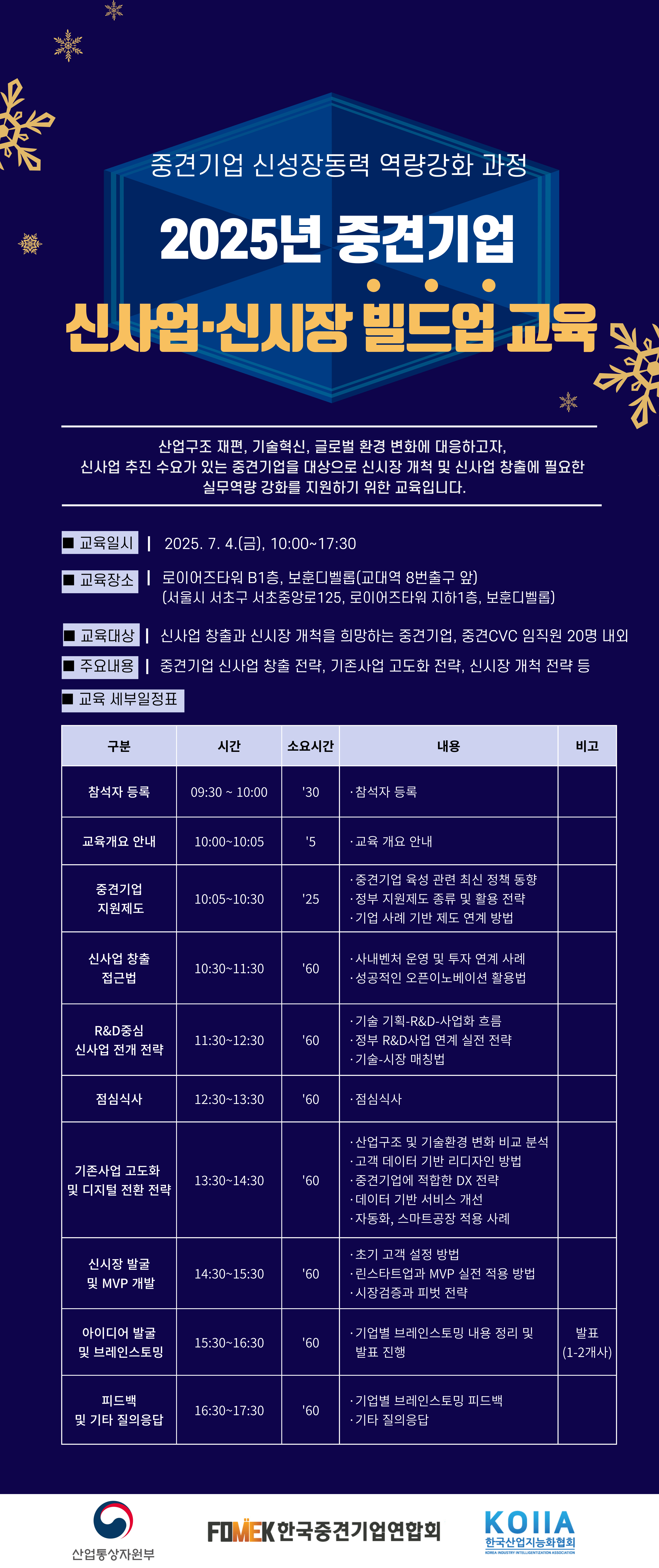 중견기업 신성장동력 역량강화 과정

2025년 중견기업

신사업·신시장 빌드업 교육

산업구조 재편, 기술혁신, 글로벌 환경 변화에 대응하고자, 신사업 추진 수요가 있는 중견기업을 대상으로 신시장 개척 및 신사업 창출에 필요한 실무역량 강화를 지원하기 위한 교육입니다.

■ 교육일시 | 2025. 7. 4.(금), 10:00~17:30

■ 교육장소 | 로이어즈타워 B1층, 보훈디벨롭(교대역 8번출구 앞) (서울시 서초구 서초중앙로125, 로이어즈타워 지하1층, 보훈디벨롭)

■ 교육대상 | 신사업 창출과 신시장 개척을 희망하는 중견기업, 중견CVC 임직원 20명 내외

■ 주요내용 | 중견기업 신사업 창출 전략, 기존사업 고도화 전략, 신시장 개척 전략 등

■ 교육 세부일정표

| 구분 | 시간 | 소요시간 | 내용 | 비고 |
|---|---|---|---|---|
| 참석자 등록 | 09:30 ~ 10:00 | '30 | ·참석자 등록 | |
| 교육개요 안내 | 10:00~10:05 | '5 | ·교육 개요 안내 | |
| 중견기업 지원제도 | 10:05~10:30 | '25 | ·중견기업 육성 관련 최신 정책 동향 ·정부 지원제도 종류 및 활용 전략 ·기업 사례 기반 제도 연계 방법 | |
| 신사업 창출 접근법 | 10:30~11:30 | '60 | ·사내벤처 운영 및 투자 연계 사례 ·성공적인 오픈이노베이션 활용법 | |
| R&D중심 신사업 전개 전략 | 11:30~12:30 | '60 | ·기술 기획-R&D-사업화 흐름 ·정부 R&D사업 연계 실전 전략 ·기술-시장 매칭법 | |
| 점심식사 | 12:30~13:30 | '60 | ·점심식사 | |
| 기존사업 고도화 및 디지털 전환 전략 | 13:30~14:30 | '60 | ·산업구조 및 기술환경 변화 비교 분석 ·고객 데이터 기반 리디자인 방법 ·중견기업에 적합한 DX 전략 ·데이터 기반 서비스 개선 ·자동화, 스마트공장 적용 사례 | |
| 신시장 발굴 및 MVP 개발 | 14:30~15:30 | '60 | ·초기 고객 설정 방법 ·린스타트업과 MVP 실전 적용 방법 ·시장검증과 피벗 전략 | |
| 아이디어 발굴 및 브레인스토밍 | 15:30~16:30 | '60 | ·기업별 브레인스토밍 내용 정리 및 발표 진행 | 발표 (1-2개사) |
| 피드백 및 기타 질의응답 | 16:30~17:30 | '60 | ·기업별 브레인스토밍 피드백 ·기타 질의응답 | |

산업통상자원부

FOMEK 한국중견기업연합회

KOIIA 한국산업지능화협회 KOREA INDUSTRY INTELLIGENTIZATION ASSOCIATION